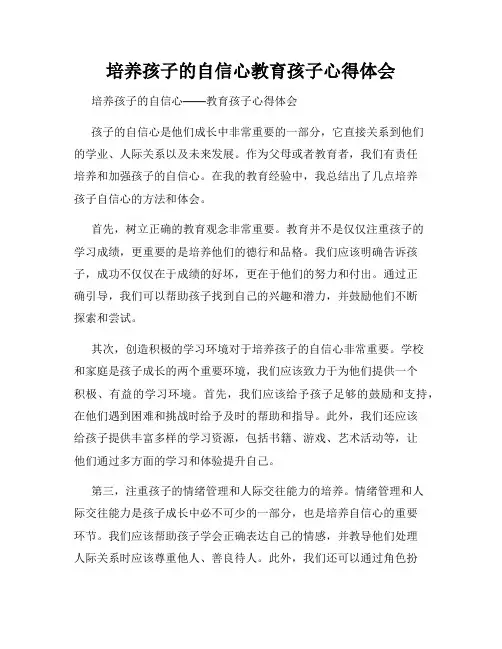 培养孩子的自信心教育孩子心得体会

培养孩子的自信心——教育孩子心得体会

孩子的自信心是他们成长中非常重要的一部分，它直接关系到他们的学业、人际关系以及未来发展。作为父母或者教育者，我们有责任培养和加强孩子的自信心。在我的教育经验中，我总结出了几点培养孩子自信心的方法和体会。

首先，树立正确的教育观念非常重要。教育并不是仅仅注重孩子的学习成绩，更重要的是培养他们的德行和品格。我们应该明确告诉孩子，成功不仅仅在于成绩的好坏，更在于他们的努力和付出。通过正确引导，我们可以帮助孩子找到自己的兴趣和潜力，并鼓励他们不断探索和尝试。

其次，创造积极的学习环境对于培养孩子的自信心非常重要。学校和家庭是孩子成长的两个重要环境，我们应该致力于为他们提供一个积极、有益的学习环境。首先，我们应该给予孩子足够的鼓励和支持，在他们遇到困难和挑战时给予及时的帮助和指导。此外，我们还应该给孩子提供丰富多样的学习资源，包括书籍、游戏、艺术活动等，让他们通过多方面的学习和体验提升自己。

第三，注重孩子的情绪管理和人际交往能力的培养。情绪管理和人际交往能力是孩子成长中必不可少的一部分，也是培养自信心的重要环节。我们应该帮助孩子学会正确表达自己的情感，并教导他们处理人际关系时应该尊重他人、善良待人。此外，我们还可以通过角色扮